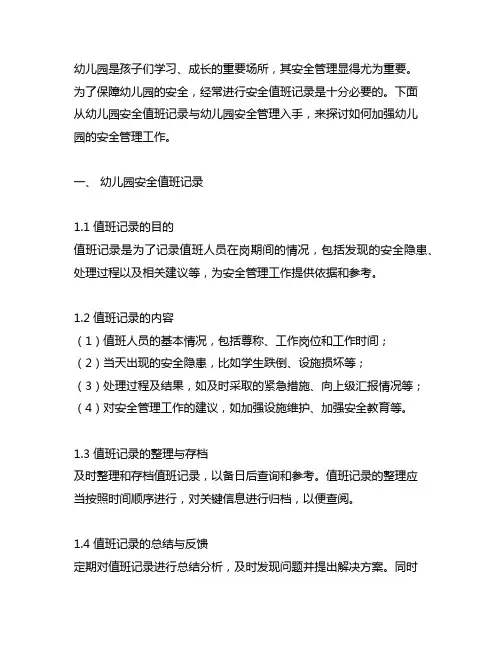 幼儿园是孩子们学习、成长的重要场所，其安全管理显得尤为重要。为了保障幼儿园的安全，经常进行安全值班记录是十分必要的。下面从幼儿园安全值班记录与幼儿园安全管理入手，来探讨如何加强幼儿园的安全管理工作。

一、 幼儿园安全值班记录

1.1 值班记录的目的
值班记录是为了记录值班人员在岗期间的情况，包括发现的安全隐患、处理过程以及相关建议等，为安全管理工作提供依据和参考。

1.2 值班记录的内容
（1）值班人员的基本情况，包括尊称、工作岗位和工作时间；
（2）当天出现的安全隐患，比如学生跌倒、设施损坏等；
（3）处理过程及结果，如及时采取的紧急措施、向上级汇报情况等；
（4）对安全管理工作的建议，如加强设施维护、加强安全教育等。

1.3 值班记录的整理与存档
及时整理和存档值班记录，以备日后查询和参考。值班记录的整理应当按照时间顺序进行，对关键信息进行归档，以便查阅。

1.4 值班记录的总结与反馈
定期对值班记录进行总结分析，及时发现问题并提出解决方案。同时